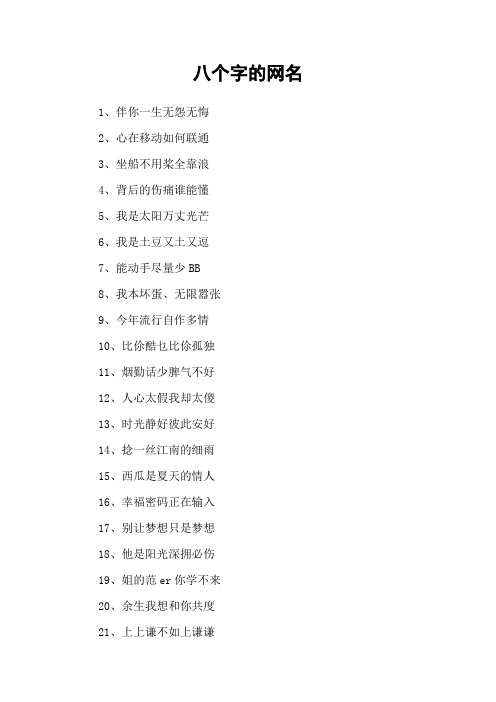 八个字的网名

1、伴你一生无怨无悔

2、心在移动如何联通

3、坐船不用桨全靠浪

4、背后的伤痛谁能懂

5、我是太阳万丈光芒

6、我是土豆又土又逗

7、能动手尽量少 BB

8、我本坏蛋、无限嚣张

9、今年流行自作多情

10、比你酷也比你孤独

11、烟勤话少脾气不好

12、人心太假我却太傻

13、时光静好彼此安好

14、捻一丝江南的细雨

15、西瓜是夏天的情人

16、幸福密码正在输入

17、别让梦想只是梦想

18、他是阳光深拥必伤

19、姐的范 er 你学不来

20、余生我想和你共度

21、上上谦不如上谦谦